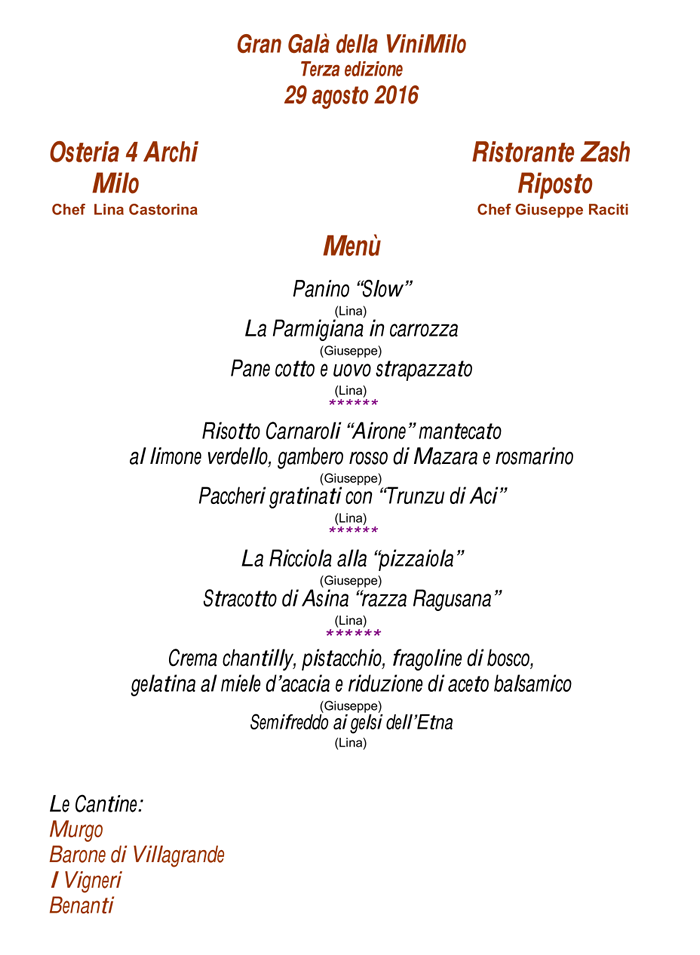 Gran Galà della ViniMilo
Terza edizione
29 agosto 2016

Osteria 4 Archi
Milo
Chef Lina Castorina

Ristorante Zash
Riposto
Chef Giuseppe Raciti

Menù

Panino "Slow"
(Lina)
La Parmigiana in carrozza
(Giuseppe)
Pane cotto e uovo strapazzato
(Lina)
******
Risotto Carnaroli "Airone" mantecato
al limone verdello, gambero rosso di Mazara e rosmarino
(Giuseppe)
Paccheri gratinati con "Trunzu di Aci"
(Lina)
******
La Ricciola alla "pizzaiola"
(Giuseppe)
Stracotto di Asina "razza Ragusana"
(Lina)
******
Crema chantilly, pistacchio, fragoline di bosco,
gelatina al miele d'acacia e riduzione di aceto balsamico
(Giuseppe)
Semifreddo ai gelsi dell'Etna
(Lina)

Le Cantine:
Murgo
Barone di Villagrande
I Vigneri
Benanti